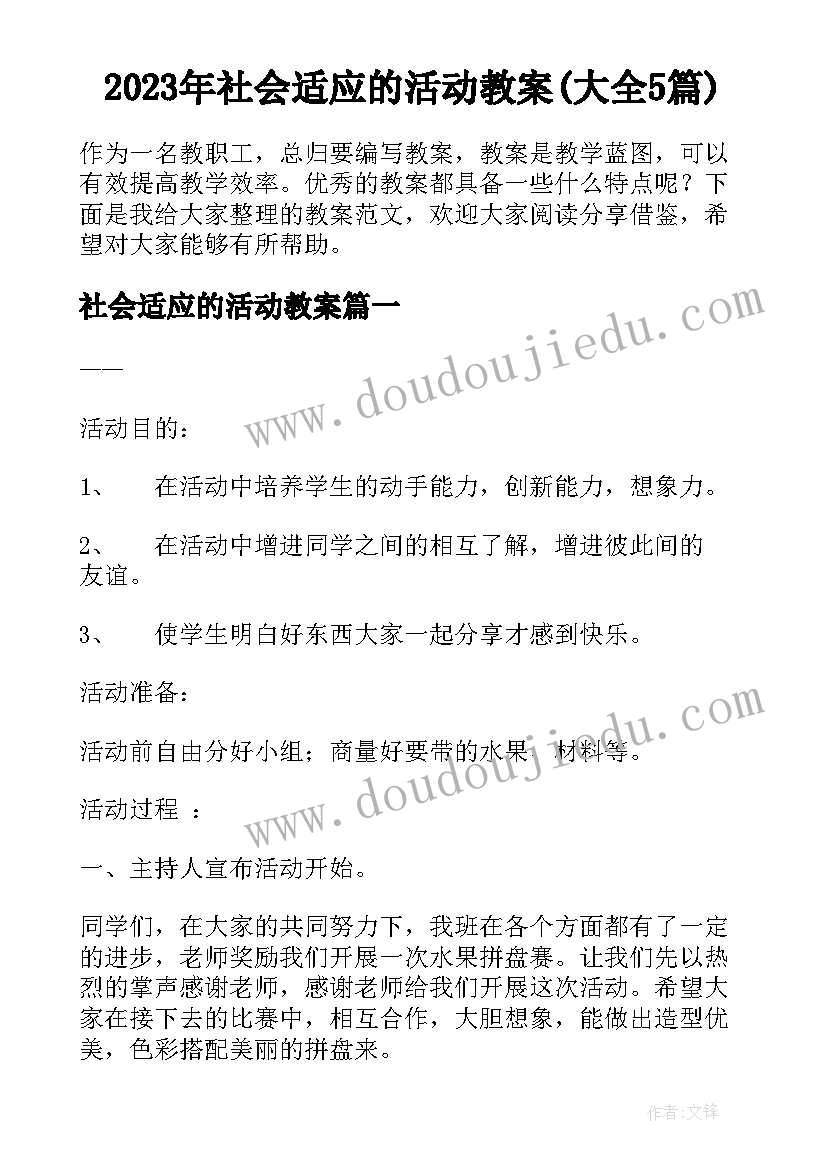 2023年社会适应的活动教案(大全5篇)

作为一名教职工，总归要编写教案，教案是教学蓝图，可以有效提高教学效率。优秀的教案都具备一些什么特点呢？下面是我给大家整理的教案范文，欢迎大家阅读分享借鉴，希望对大家能够有所帮助。

社会适应的活动教案篇一

——

活动目的：

1、　在活动中培养学生的动手能力，创新能力，想象力。

2、　在活动中增进同学之间的相互了解，增进彼此间的友谊。

3、　使学生明白好东西大家一起分享才感到快乐。

活动准备：

活动前自由分好小组；商量好要带的水果，材料等。

活动过程 ：

一、主持人宣布活动开始。

同学们，在大家的共同努力下，我班在各个方面都有了一定的进步，老师奖励我们开展一次水果拼盘赛。让我们先以热烈的掌声感谢老师，感谢老师给我们开展这次活动。希望大家在接下去的比赛中，相互合作，大胆想象，能做出造型优美，色彩搭配美丽的拼盘来。

www.doudoujiedu.com

www.doudoujiedu.com

作者:文锋